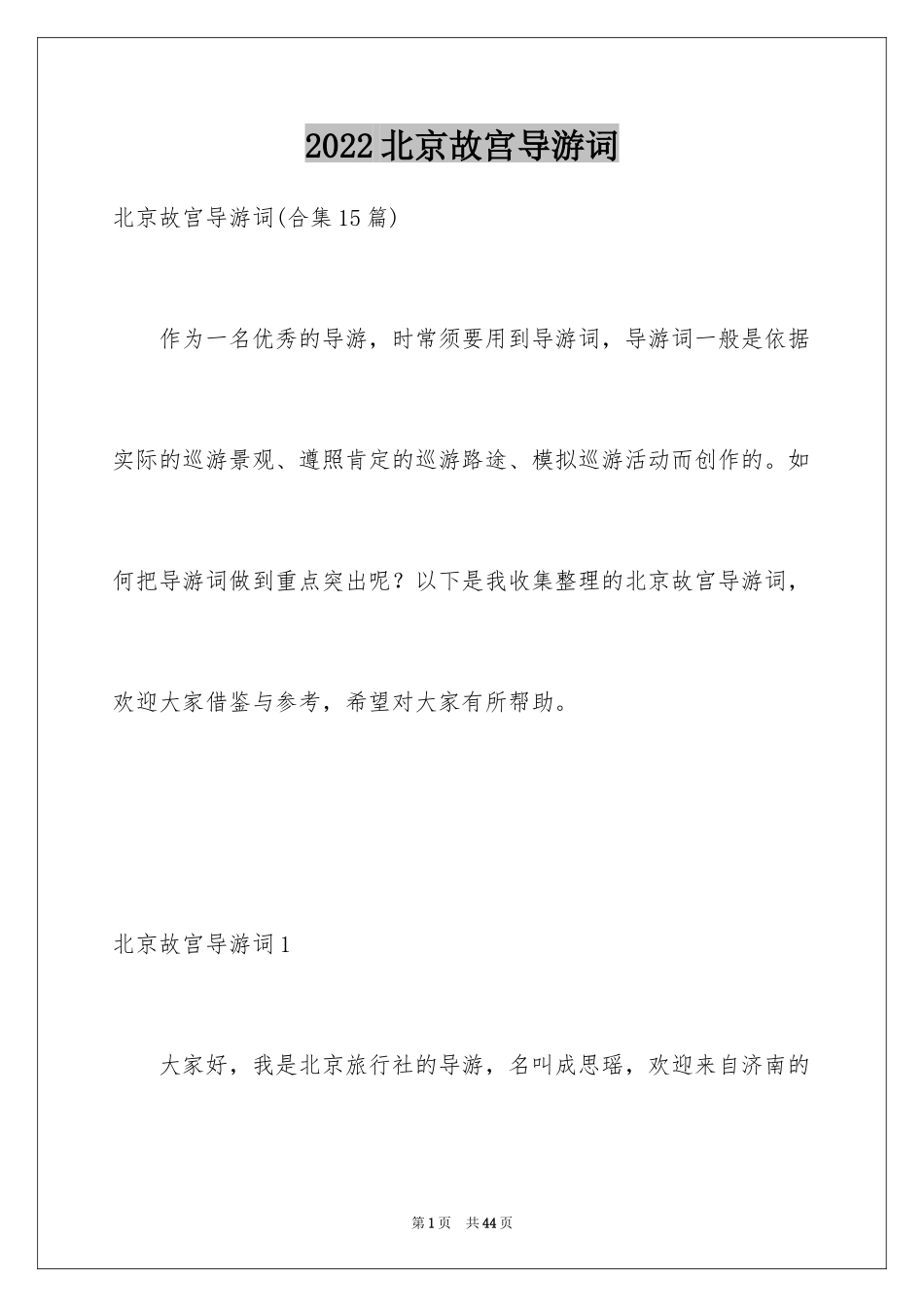 2022北京故宫导游词

北京故宫导游词(合集15篇)

作为一名优秀的导游，时常须要用到导游词，导游词一般是依据实际的巡游景观、遵照肯定的巡游路途、模拟巡游活动而创作的。如何把导游词做到重点突出呢？以下是我收集整理的北京故宫导游词，欢迎大家借鉴与参考，希望对大家有所帮助。

北京故宫导游词1

大家好，我是北京旅行社的导游，名叫成思瑶，欢迎来自济南的

第1页 共44页